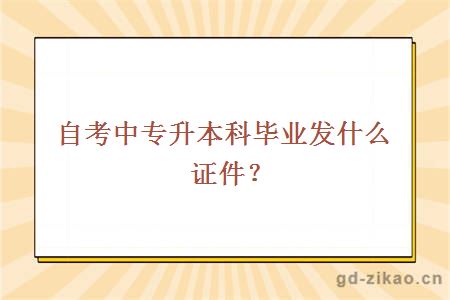 自考中专升本科毕业发什么证件？

gd-zikao.cn